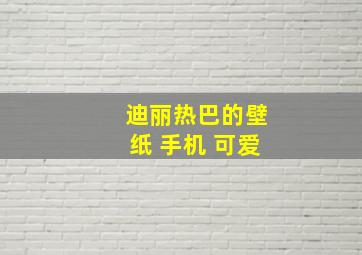 迪丽热巴的壁纸 手机 可爱